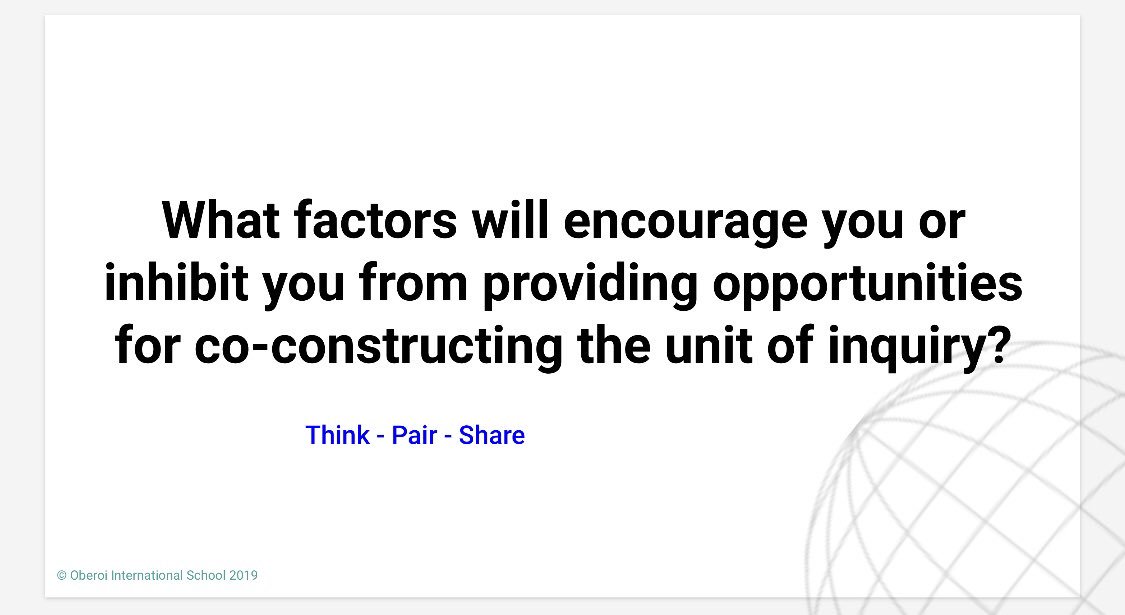 What factors will encourage you or inhibit you from providing opportunities for co-constructing the unit of inquiry?

Think - Pair - Share

© Oberoi International School 2019